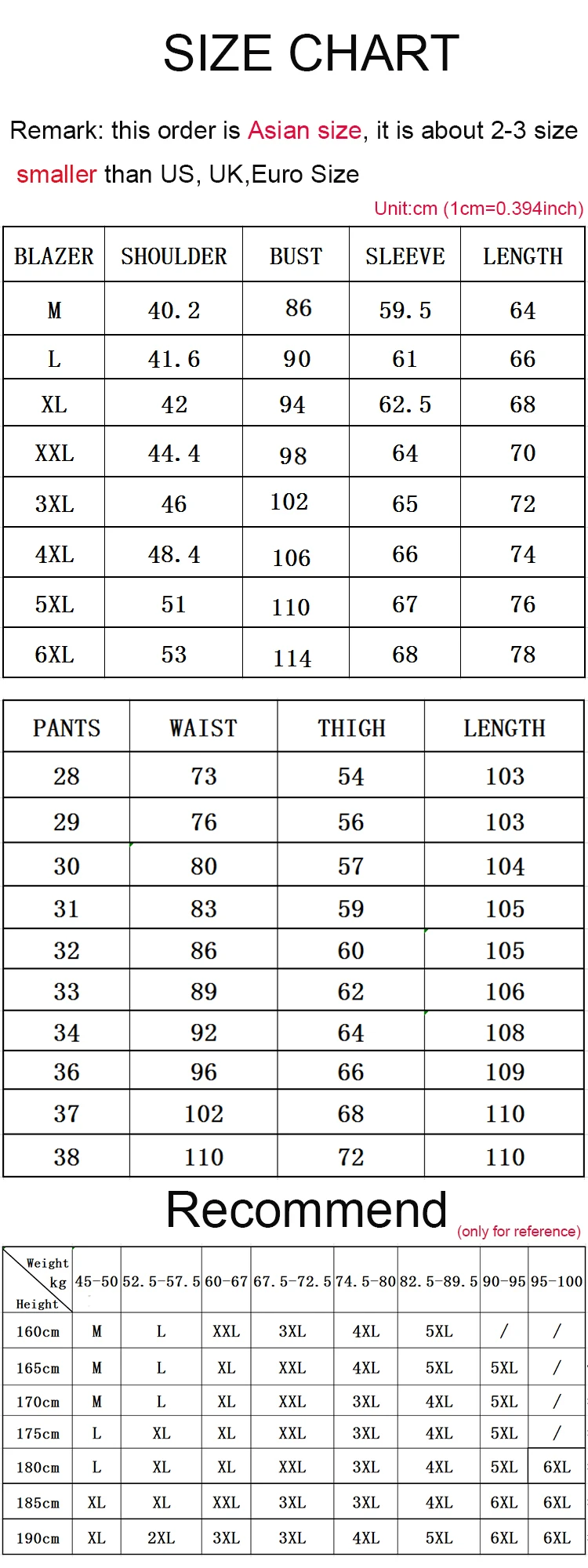 SIZE CHART

Remark: this order is Asian size, it is about 2-3 size smaller than US, UK,Euro Size

Unit:cm (1cm=0.394inch)

| BLAZER | SHOULDER | BUST | SLEEVE | LENGTH |
|---|---|---|---|---|
| M | 40.2 | 86 | 59.5 | 64 |
| L | 41.6 | 90 | 61 | 66 |
| XL | 42 | 94 | 62.5 | 68 |
| XXL | 44.4 | 98 | 64 | 70 |
| 3XL | 46 | 102 | 65 | 72 |
| 4XL | 48.4 | 106 | 66 | 74 |
| 5XL | 51 | 110 | 67 | 76 |
| 6XL | 53 | 114 | 68 | 78 |

| PANTS | WAIST | THIGH | LENGTH |
|---|---|---|---|
| 28 | 73 | 54 | 103 |
| 29 | 76 | 56 | 103 |
| 30 | 80 | 57 | 104 |
| 31 | 83 | 59 | 105 |
| 32 | 86 | 60 | 105 |
| 33 | 89 | 62 | 106 |
| 34 | 92 | 64 | 108 |
| 36 | 96 | 66 | 109 |
| 37 | 102 | 68 | 110 |
| 38 | 110 | 72 | 110 |

Recommend (only for reference)

| Weight kg / Height | 45-50 | 52.5-57.5 | 60-67 | 67.5-72.5 | 74.5-80 | 82.5-89.5 | 90-95 | 95-100 |
|---|---|---|---|---|---|---|---|---|
| 160cm | M | L | XXL | 3XL | 4XL | 5XL | / | / |
| 165cm | M | L | XL | XXL | 4XL | 5XL | 5XL | / |
| 170cm | M | L | XL | XXL | 3XL | 4XL | 5XL | / |
| 175cm | L | XL | XL | XXL | 3XL | 4XL | 5XL | / |
| 180cm | L | XL | XL | XXL | 3XL | 4XL | 5XL | 6XL |
| 185cm | XL | XL | XXL | 3XL | 3XL | 4XL | 6XL | 6XL |
| 190cm | XL | 2XL | 3XL | 3XL | 4XL | 5XL | 6XL | 6XL |